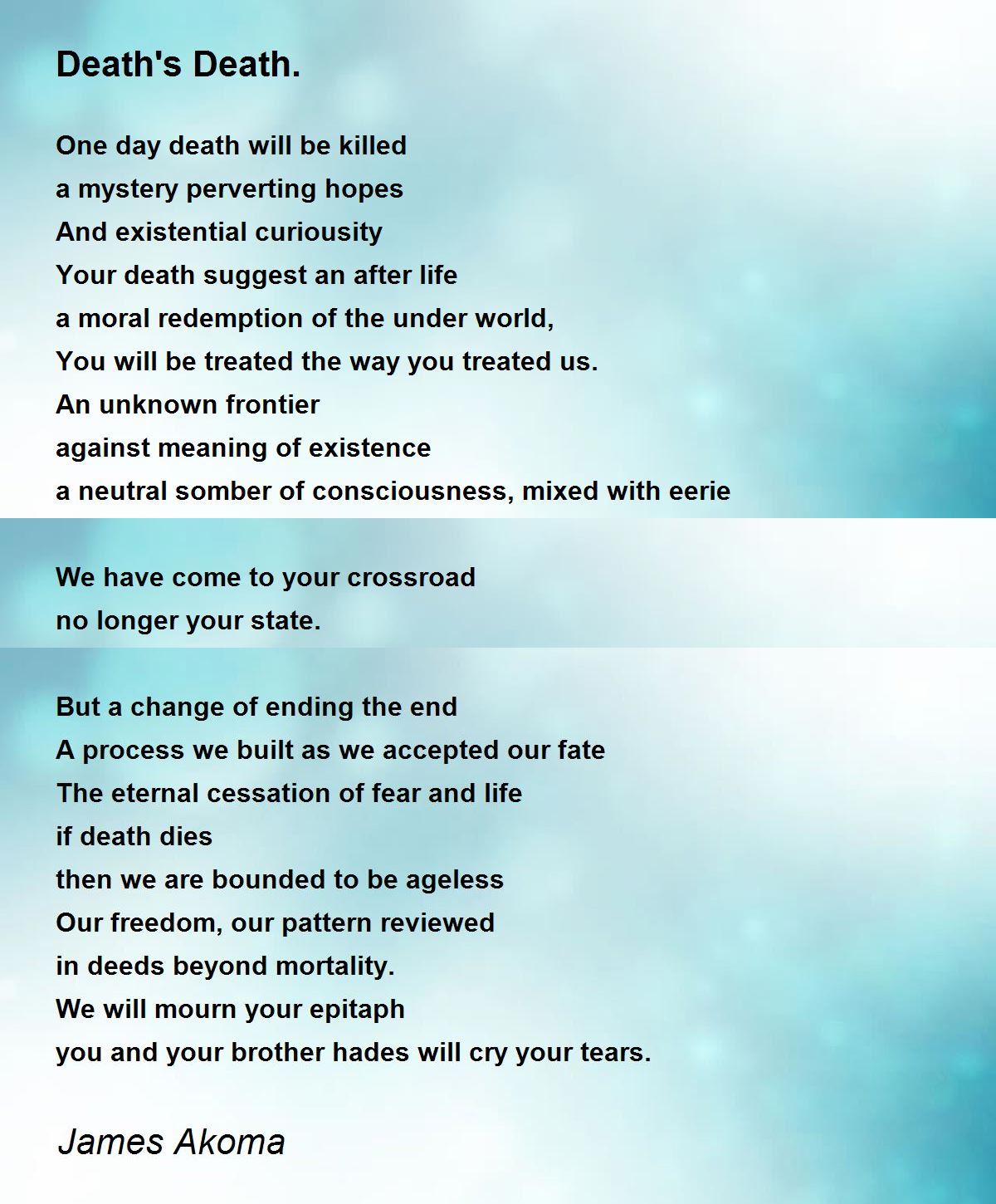 Death's Death.

One day death will be killed
a mystery perverting hopes
And existential curiousity
Your death suggest an after life
a moral redemption of the under world,
You will be treated the way you treated us.
An unknown frontier
against meaning of existence
a neutral somber of consciousness, mixed with eerie

We have come to your crossroad
no longer your state.

But a change of ending the end
A process we built as we accepted our fate
The eternal cessation of fear and life
if death dies
then we are bounded to be ageless
Our freedom, our pattern reviewed
in deeds beyond mortality.
We will mourn your epitaph
you and your brother hades will cry your tears.

James Akoma